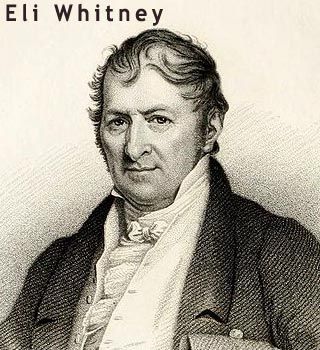 Eli Whitney